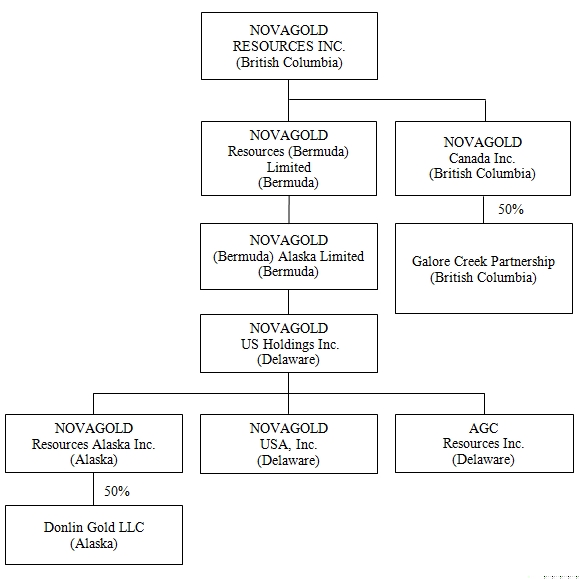 NOVAGOLD RESOURCES INC.
(British Columbia)

NOVAGOLD Resources (Bermuda) Limited
(Bermuda)

NOVAGOLD Canada Inc.
(British Columbia)

50%

NOVAGOLD (Bermuda) Alaska Limited
(Bermuda)

Galore Creek Partnership
(British Columbia)

NOVAGOLD US Holdings Inc.
(Delaware)

NOVAGOLD Resources Alaska Inc.
(Alaska)

NOVAGOLD USA, Inc.
(Delaware)

AGC Resources Inc.
(Delaware)

50%

Donlin Gold LLC
(Alaska)